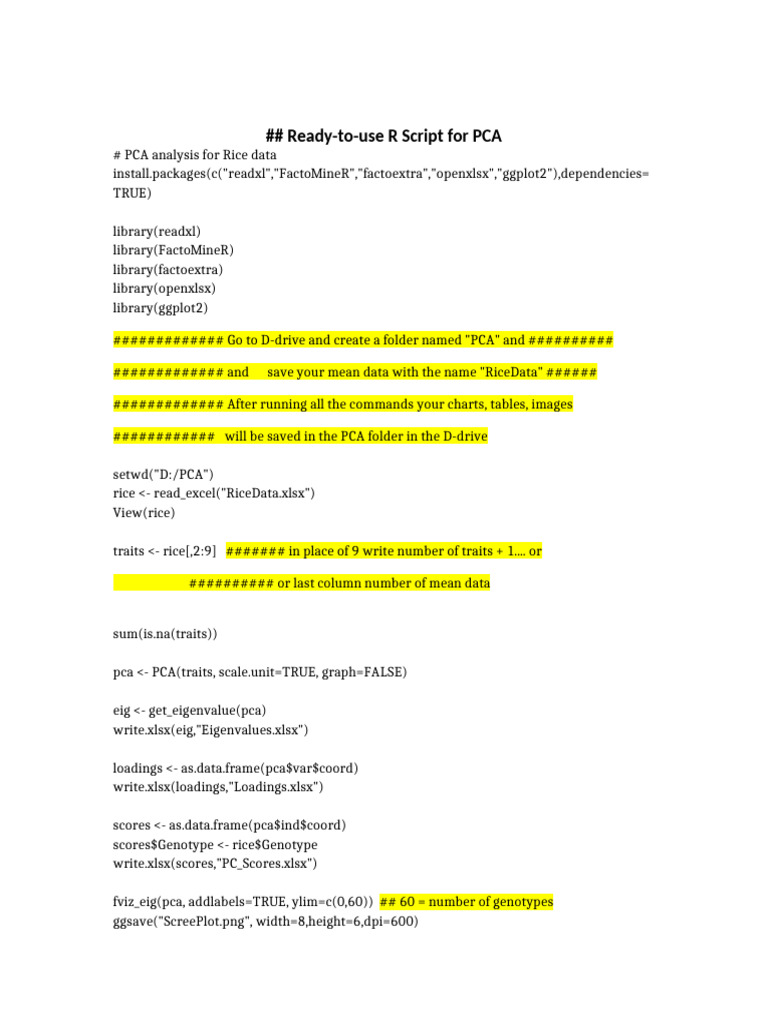 ## Ready-to-use R Script for PCA

# PCA analysis for Rice data
install.packages(c("readxl","FactoMineR","factoextra","openxlsx","ggplot2"),dependencies=TRUE)

library(readxl)
library(FactoMineR)
library(factoextra)
library(openxlsx)
library(ggplot2)

############# Go to D-drive and create a folder named "PCA" and ##########

############# and save your mean data with the name "RiceData" ######

############# After running all the commands your charts, tables, images

############ will be saved in the PCA folder in the D-drive

setwd("D:/PCA")
rice <- read_excel("RiceData.xlsx")
View(rice)

traits <- rice[,2:9] ####### in place of 9 write number of traits + 1.... or

########## or last column number of mean data

sum(is.na(traits))

pca <- PCA(traits, scale.unit=TRUE, graph=FALSE)

eig <- get_eigenvalue(pca)
write.xlsx(eig,"Eigenvalues.xlsx")

loadings <- as.data.frame(pca$var$coord)
write.xlsx(loadings,"Loadings.xlsx")

scores <- as.data.frame(pca$ind$coord)
scores$Genotype <- rice$Genotype
write.xlsx(scores,"PC_Scores.xlsx")

fviz_eig(pca, addlabels=TRUE, ylim=c(0,60)) ## 60 = number of genotypes
ggsave("ScreePlot.png", width=8,height=6,dpi=600)